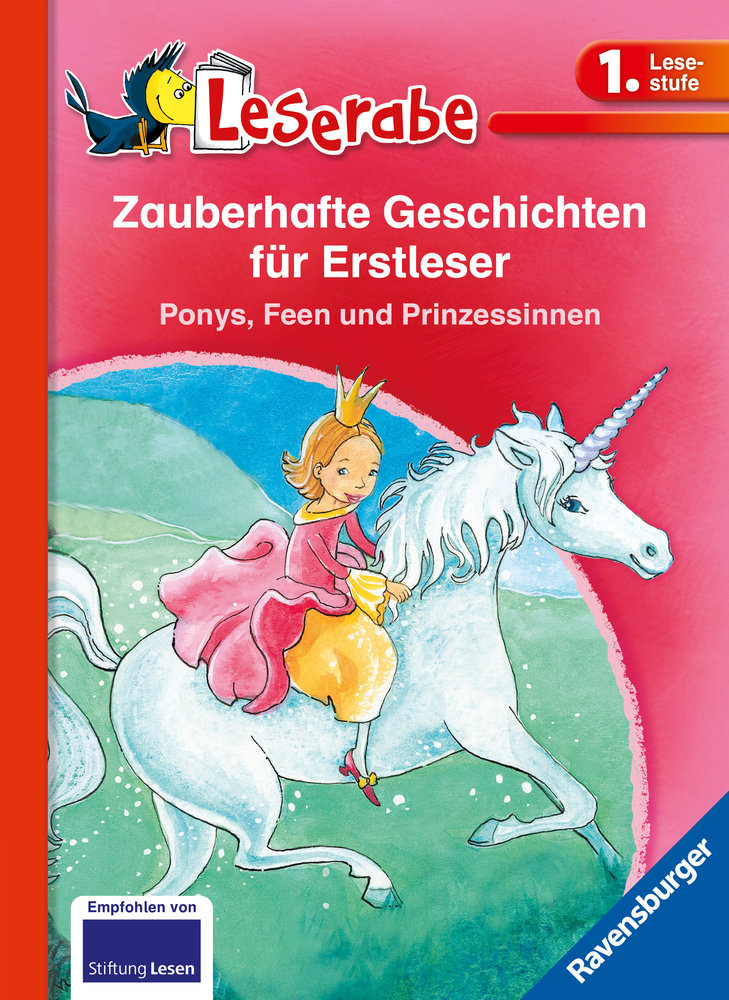 Leserabe

1. Lesestufe

Zauberhafte Geschichten für Erstleser

Ponys, Feen und Prinzessinnen

Empfohlen von

Stiftung Lesen

Ravensburger